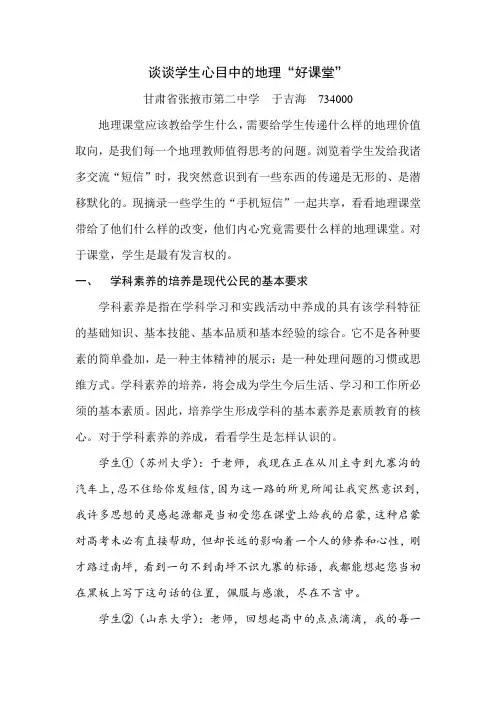 谈谈学生心目中的地理“好课堂”

甘肃省张掖市第二中学　于吉海　734000

地理课堂应该教给学生什么，需要给学生传递什么样的地理价值取向，是我们每一个地理教师值得思考的问题。浏览着学生发给我诸多交流“短信”时，我突然意识到有一些东西的传递是无形的、是潜移默化的。现摘录一些学生的“手机短信”一起共享，看看地理课堂带给了他们什么样的改变，他们内心究竟需要什么样的地理课堂。对于课堂，学生是最有发言权的。

一、　学科素养的培养是现代公民的基本要求

学科素养是指在学科学习和实践活动中养成的具有该学科特征的基础知识、基本技能、基本品质和基本经验的综合。它不是各种要素的简单叠加，是一种主体精神的展示；是一种处理问题的习惯或思维方式。学科素养的培养，将会成为学生今后生活、学习和工作所必须的基本素质。因此，培养学生形成学科的基本素养是素质教育的核心。对于学科素养的养成，看看学生是怎样认识的。

学生①（苏州大学）：于老师，我现在正在从川主寺到九寨沟的汽车上，忍不住给你发短信，因为这一路的所见所闻让我突然意识到，我许多思想的灵感起源都是当初受您在课堂上给我的启蒙，这种启蒙对高考未必有直接帮助，但却长远的影响着一个人的修养和心性，刚才路过南坪，看到一句不到南坪不识九寨的标语，我都能想起您当初在黑板上写下这句话的位置，佩服与感激，尽在不言中。

学生②（山东大学）：老师，回想起高中的点点滴滴，我的每一